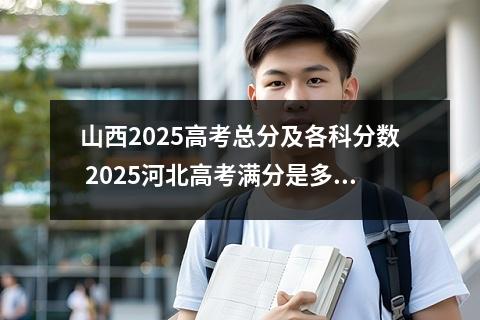 山西2025高考总分及各科分数
2025河北高考满分是多...